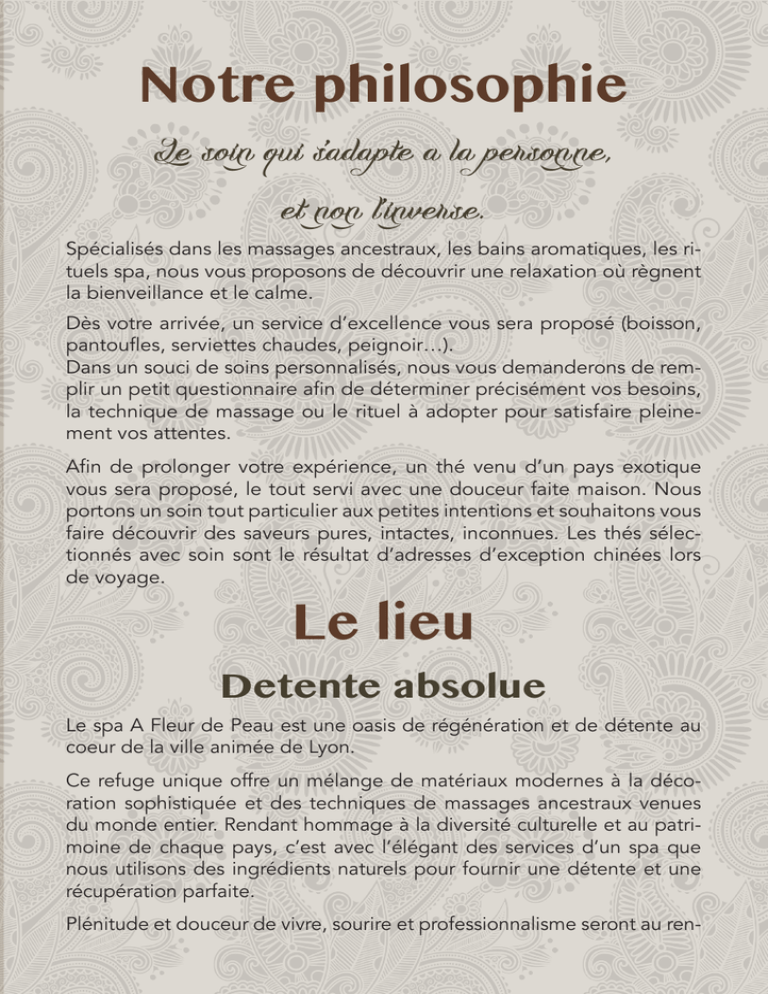 Notre philosophie

Le soin qui s'adapte a la personne,

et non l'inverse.

Spécialisés dans les massages ancestraux, les bains aromatiques, les rituels spa, nous vous proposons de découvrir une relaxation où règnent la bienveillance et le calme.

Dès votre arrivée, un service d'excellence vous sera proposé (boisson, pantoufles, serviettes chaudes, peignoir…).
Dans un souci de soins personnalisés, nous vous demanderons de remplir un petit questionnaire afin de déterminer précisément vos besoins, la technique de massage ou le rituel à adopter pour satisfaire pleinement vos attentes.

Afin de prolonger votre expérience, un thé venu d'un pays exotique vous sera proposé, le tout servi avec une douceur faite maison. Nous portons un soin tout particulier aux petites intentions et souhaitons vous faire découvrir des saveurs pures, intactes, inconnues. Les thés sélectionnés avec soin sont le résultat d'adresses d'exception chinées lors de voyage.

Le lieu

Detente absolue

Le spa A Fleur de Peau est une oasis de régénération et de détente au coeur de la ville animée de Lyon.

Ce refuge unique offre un mélange de matériaux modernes à la décoration sophistiquée et des techniques de massages ancestraux venues du monde entier. Rendant hommage à la diversité culturelle et au patrimoine de chaque pays, c'est avec l'élégant des services d'un spa que nous utilisons des ingrédients naturels pour fournir une détente et une récupération parfaite.

Plénitude et douceur de vivre, sourire et professionnalisme seront au ren-